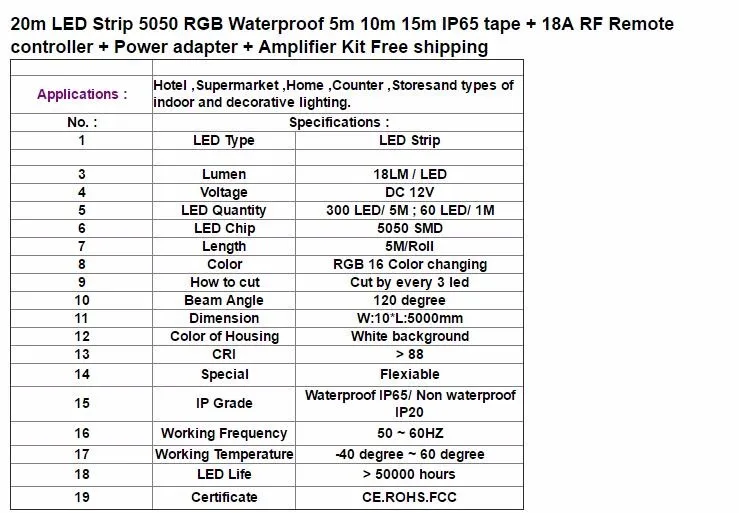 20m LED Strip 5050 RGB Waterproof 5m 10m 15m IP65 tape + 18A RF Remote controller + Power adapter + Amplifier Kit Free shipping

| | | |
|---|---|---|
| Applications : | Hotel ,Supermarket ,Home ,Counter ,Storesand types of indoor and decorative lighting. | |
| No. : | Specifications : | |
| 1 | LED Type | LED Strip |
| | | |
| 3 | Lumen | 18LM / LED |
| 4 | Voltage | DC 12V |
| 5 | LED Quantity | 300 LED/ 5M ; 60 LED/ 1M |
| 6 | LED Chip | 5050 SMD |
| 7 | Length | 5M/Roll |
| 8 | Color | RGB 16 Color changing |
| 9 | How to cut | Cut by every 3 led |
| 10 | Beam Angle | 120 degree |
| 11 | Dimension | W:10*L:5000mm |
| 12 | Color of Housing | White background |
| 13 | CRI | > 88 |
| 14 | Special | Flexiable |
| 15 | IP Grade | Waterproof IP65/ Non waterproof IP20 |
| 16 | Working Frequency | 50 ~ 60HZ |
| 17 | Working Temperature | -40 degree ~ 60 degree |
| 18 | LED Life | > 50000 hours |
| 19 | Certificate | CE.ROHS.FCC |